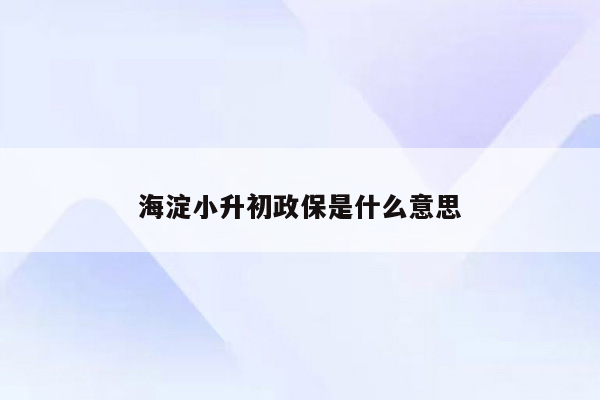 海淀小升初政保是什么意思